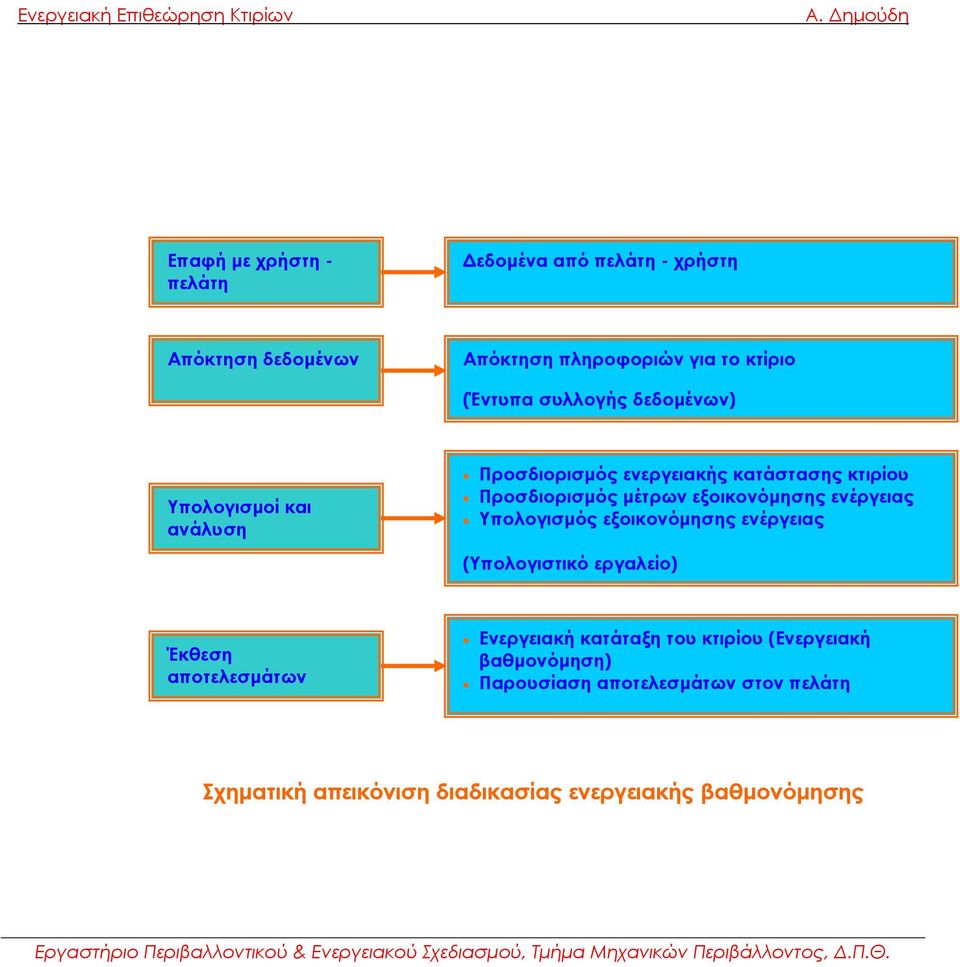 Ενεργειακή Επιθεώρηση Κτιρίων
Α. Δημούδη

Επαφή με χρήστη - πελάτη

Δεδομένα από πελάτη - χρήστη

Απόκτηση δεδομένων

Απόκτηση πληροφοριών για το κτίριο

(Έντυπα συλλογής δεδομένων)

Υπολογισμοί και ανάλυση

- Προσδιορισμός ενεργειακής κατάστασης κτιρίου
- Προσδιορισμός μέτρων εξοικονόμησης ενέργειας
- Υπολογισμός εξοικονόμησης ενέργειας

(Υπολογιστικό εργαλείο)

Έκθεση αποτελεσμάτων

- Ενεργειακή κατάταξη του κτιρίου (Ενεργειακή βαθμονόμηση)
- Παρουσίαση αποτελεσμάτων στον πελάτη

Σχηματική απεικόνιση διαδικασίας ενεργειακής βαθμονόμησης

Εργαστήριο Περιβαλλοντικού & Ενεργειακού Σχεδιασμού, Τμήμα Μηχανικών Περιβάλλοντος, Δ.Π.Θ.